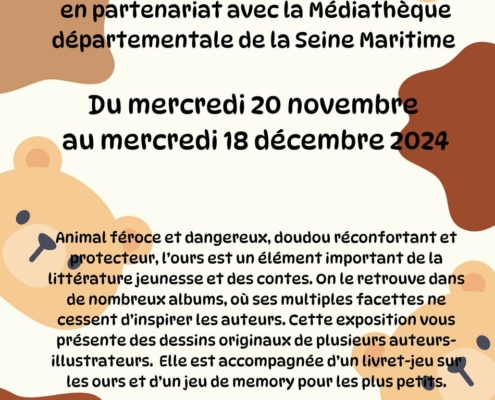 en partenariat avec la Médiathèque départementale de la Seine Maritime

Du mercredi 20 novembre au mercredi 18 décembre 2024

Animal féroce et dangereux, doudou réconfortant et protecteur, l'ours est un élément important de la littérature jeunesse et des contes. On le retrouve dans de nombreux albums, où ses multiples facettes ne cessent d'inspirer les auteurs. Cette exposition vous présente des dessins originaux de plusieurs auteurs-illustrateurs. Elle est accompagnée d'un livret-jeu sur les ours et d'un jeu de memory pour les plus petits.